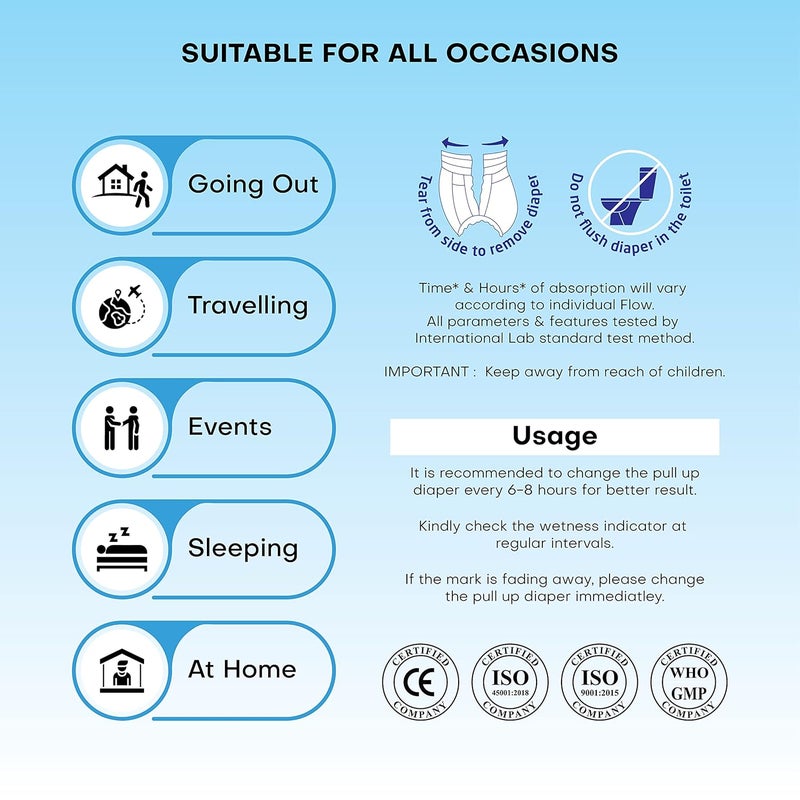 SUITABLE FOR ALL OCCASIONS

Going Out

Travelling

Events

Sleeping

At Home

Tear from side to remove diaper

Do not flush diaper in the toilet

Time* & Hours* of absorption will vary according to individual Flow. All parameters & features tested by International Lab standard test method.

IMPORTANT : Keep away from reach of children.

Usage

It is recommended to change the pull up diaper every 6-8 hours for better result.

Kindly check the wetness indicator at regular intervals.

If the mark is fading away, please change the pull up diaper immediatley.

CERTIFIED CE COMPANY

CERTIFIED ISO 45001:2018 COMPANY

CERTIFIED ISO 9001:2015 COMPANY

CERTIFIED WHO GMP COMPANY